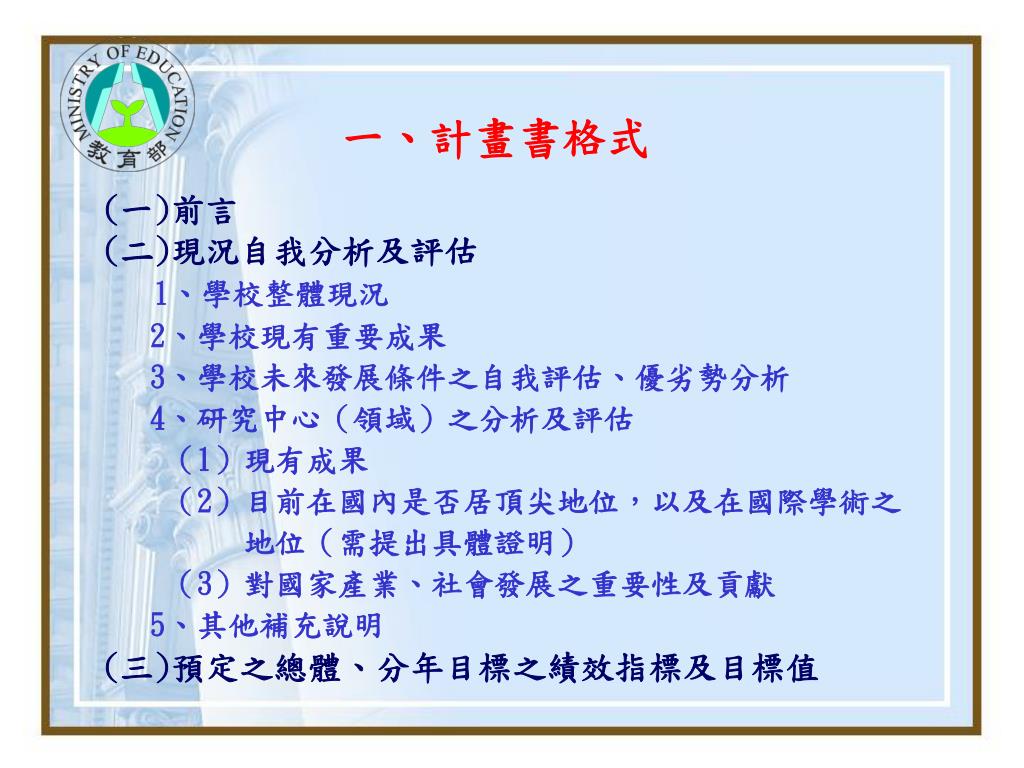 MINISTRY OF EDUCATION
教育部

一、計畫書格式

(一)前言
(二)現況自我分析及評估
1、學校整體現況
2、學校現有重要成果
3、學校未來發展條件之自我評估、優劣勢分析
4、研究中心（領域）之分析及評估
（1）現有成果
（2）目前在國內是否居頂尖地位，以及在國際學術之地位（需提出具體證明）
（3）對國家產業、社會發展之重要性及貢獻
5、其他補充說明
(三)預定之總體、分年目標之績效指標及目標值